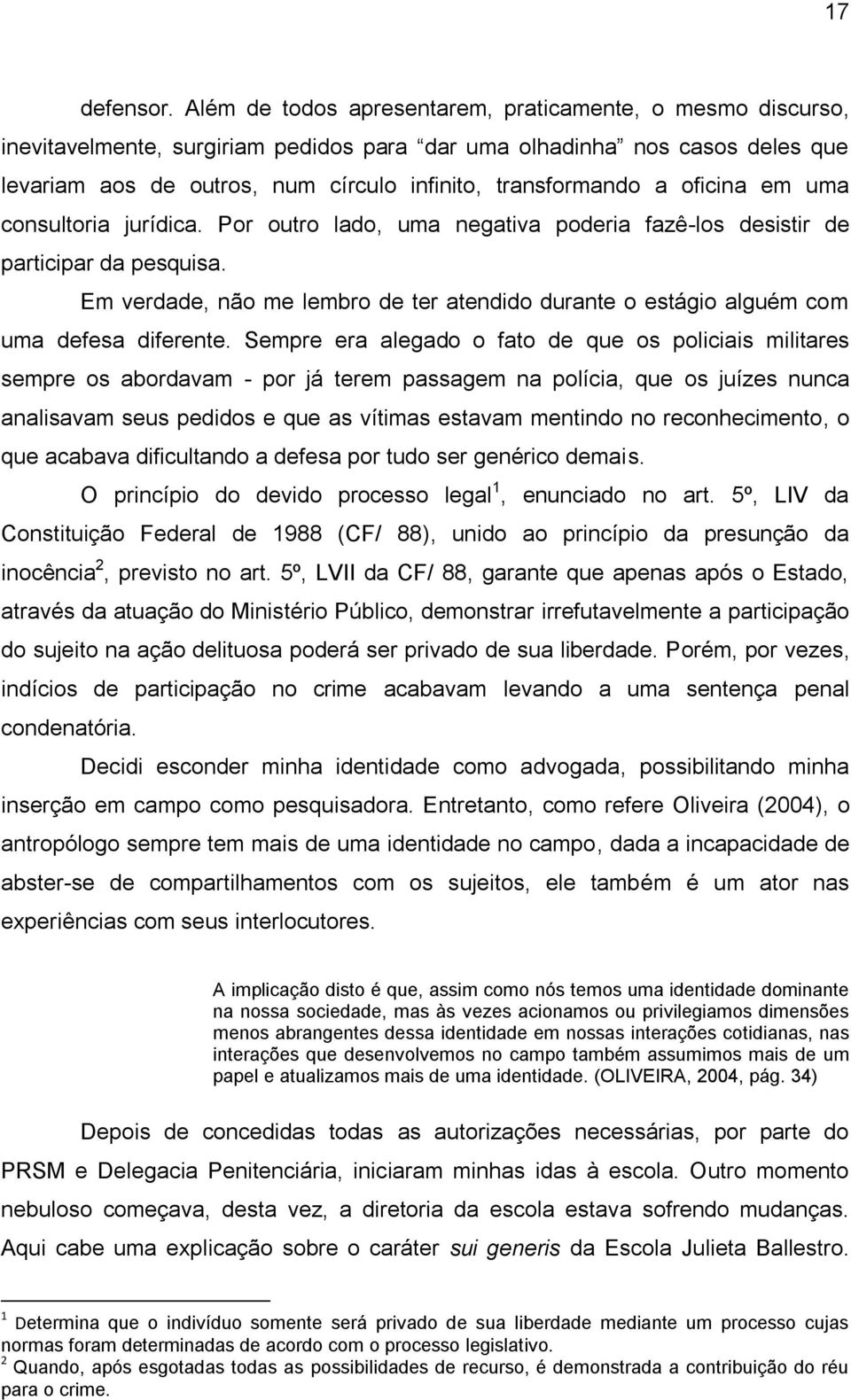 17

defensor. Além de todos apresentarem, praticamente, o mesmo discurso, inevitavelmente, surgiriam pedidos para "dar uma olhadinha" nos casos deles que levariam aos de outros, num círculo infinito, transformando a oficina em uma consultoria jurídica. Por outro lado, uma negativa poderia fazê-los desistir de participar da pesquisa.

Em verdade, não me lembro de ter atendido durante o estágio alguém com uma defesa diferente. Sempre era alegado o fato de que os policiais militares sempre os abordavam - por já terem passagem na polícia, que os juízes nunca analisavam seus pedidos e que as vítimas estavam mentindo no reconhecimento, o que acabava dificultando a defesa por tudo ser genérico demais.

O princípio do devido processo legal$^1$, enunciado no art. 5º, LIV da Constituição Federal de 1988 (CF/ 88), unido ao princípio da presunção da inocência$^2$, previsto no art. 5º, LVII da CF/ 88, garante que apenas após o Estado, através da atuação do Ministério Público, demonstrar irrefutavelmente a participação do sujeito na ação delituosa poderá ser privado de sua liberdade. Porém, por vezes, indícios de participação no crime acabavam levando a uma sentença penal condenatória.

Decidi esconder minha identidade como advogada, possibilitando minha inserção em campo como pesquisadora. Entretanto, como refere Oliveira (2004), o antropólogo sempre tem mais de uma identidade no campo, dada a incapacidade de abster-se de compartilhamentos com os sujeitos, ele também é um ator nas experiências com seus interlocutores.

A implicação disto é que, assim como nós temos uma identidade dominante na nossa sociedade, mas às vezes acionamos ou privilegiamos dimensões menos abrangentes dessa identidade em nossas interações cotidianas, nas interações que desenvolvemos no campo também assumimos mais de um papel e atualizamos mais de uma identidade. (OLIVEIRA, 2004, pág. 34)

Depois de concedidas todas as autorizações necessárias, por parte do PRSM e Delegacia Penitenciária, iniciaram minhas idas à escola. Outro momento nebuloso começava, desta vez, a diretoria da escola estava sofrendo mudanças. Aqui cabe uma explicação sobre o caráter sui generis da Escola Julieta Ballestro.

$^1$ Determina que o indivíduo somente será privado de sua liberdade mediante um processo cujas normas foram determinadas de acordo com o processo legislativo.
$^2$ Quando, após esgotadas todas as possibilidades de recurso, é demonstrada a contribuição do réu para o crime.